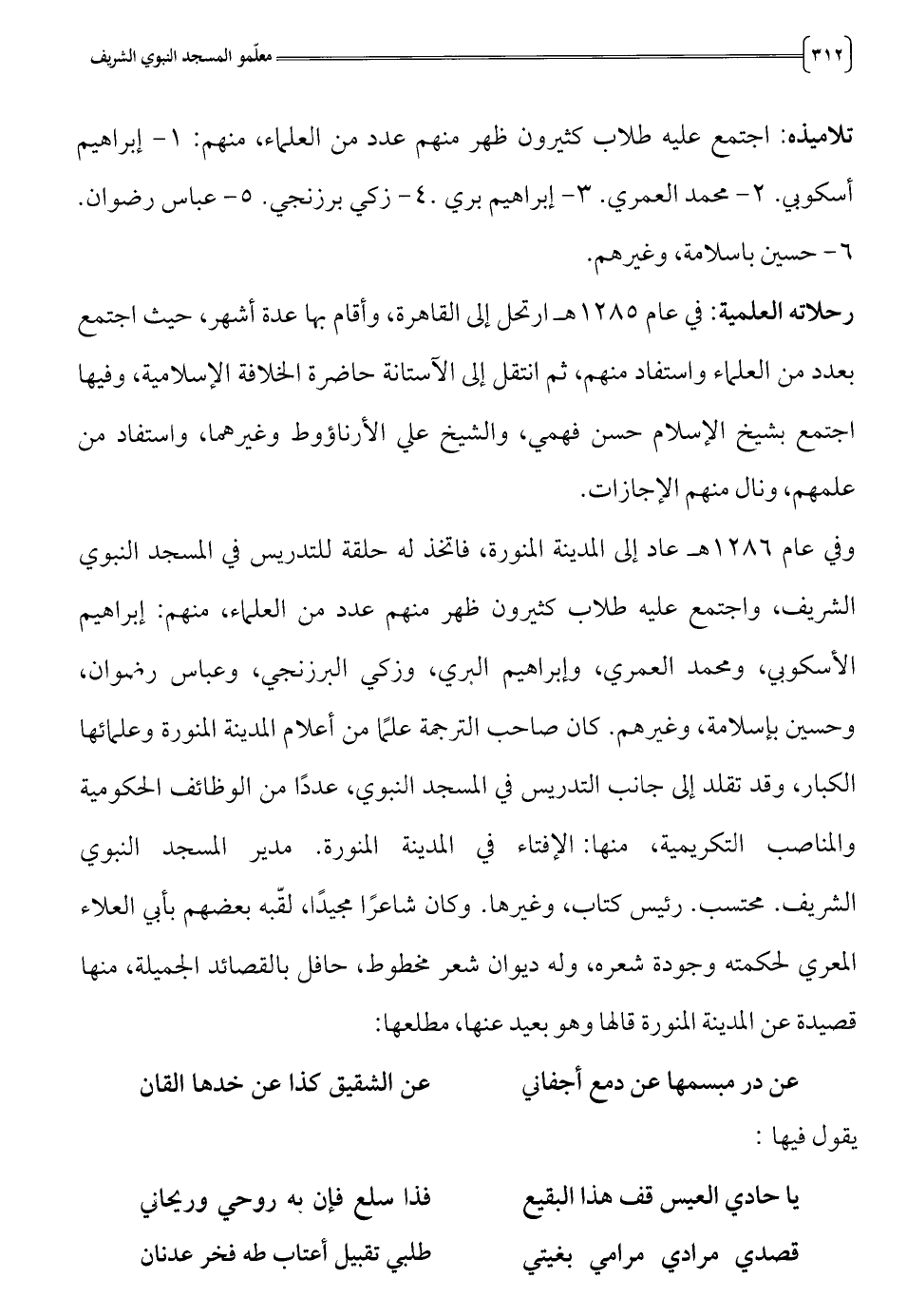 ٣١٢ معلّمو المسجد النبوي الشريف

تلاميذه: اجتمع عليه طلاب كثيرون ظهر منهم عدد من العلماء، منهم: ١- إبراهيم أسكوبي. ٢- محمد العمري. ٣- إبراهيم بري .٤- زكي برزنجي. ٥- عباس رضوان. ٦- حسين باسلامة، وغيرهم.

رحلاته العلمية: في عام ١٢٨٥هـ ارتحل إلى القاهرة، وأقام بها عدة أشهر، حيث اجتمع بعدد من العلماء واستفاد منهم، ثم انتقل إلى الآستانة حاضرة الخلافة الإسلامية، وفيها اجتمع بشيخ الإسلام حسن فهمي، والشيخ علي الأرناؤوط وغيرهما، واستفاد من علمهم، ونال منهم الإجازات.

وفي عام ١٢٨٦هـ عاد إلى المدينة المنورة، فاتخذ له حلقة للتدريس في المسجد النبوي الشريف، واجتمع عليه طلاب كثيرون ظهر منهم عدد من العلماء، منهم: إبراهيم الأسكوبي، ومحمد العمري، وإبراهيم البري، وزكي البرزنجي، وعباس رضوان، وحسين بإسلامة، وغيرهم. كان صاحب الترجمة علمًا من أعلام المدينة المنورة وعلمائها الكبار، وقد تقلد إلى جانب التدريس في المسجد النبوي، عددًا من الوظائف الحكومية والمناصب التكريمية، منها: الإفتاء في المدينة المنورة. مدير المسجد النبوي الشريف. محتسب. رئيس كتاب، وغيرها. وكان شاعرًا مجيدًا، لقّبه بعضهم بأبي العلاء المعري لحكمته وجودة شعره، وله ديوان شعر مخطوط، حافل بالقصائد الجميلة، منها قصيدة عن المدينة المنورة قالها وهو بعيد عنها، مطلعها:

عن در مبسمها عن دمع أجفاني عن الشقيق كذا عن خدها القان

يقول فيها :

يا حادي العيس قف هذا البقيع فذا سلع فإن به روحي وريحاني
قصدي مرادي مرامي بغيتي طلبي تقبيل أعتاب طه فخر عدنان